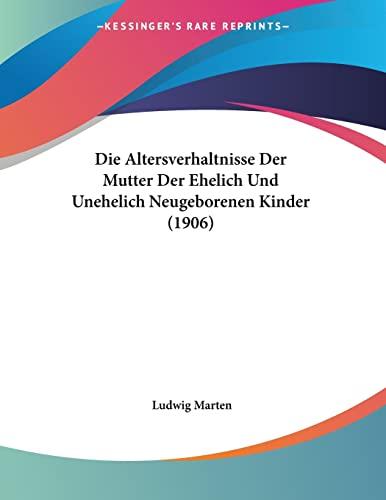 —KESSINGER'S RARE REPRINTS—

Die Altersverhaltnisse Der Mutter Der Ehelich Und Unehelich Neugeborenen Kinder (1906)

Ludwig Marten